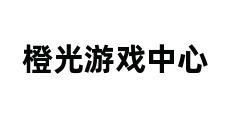 橙光游戏中心